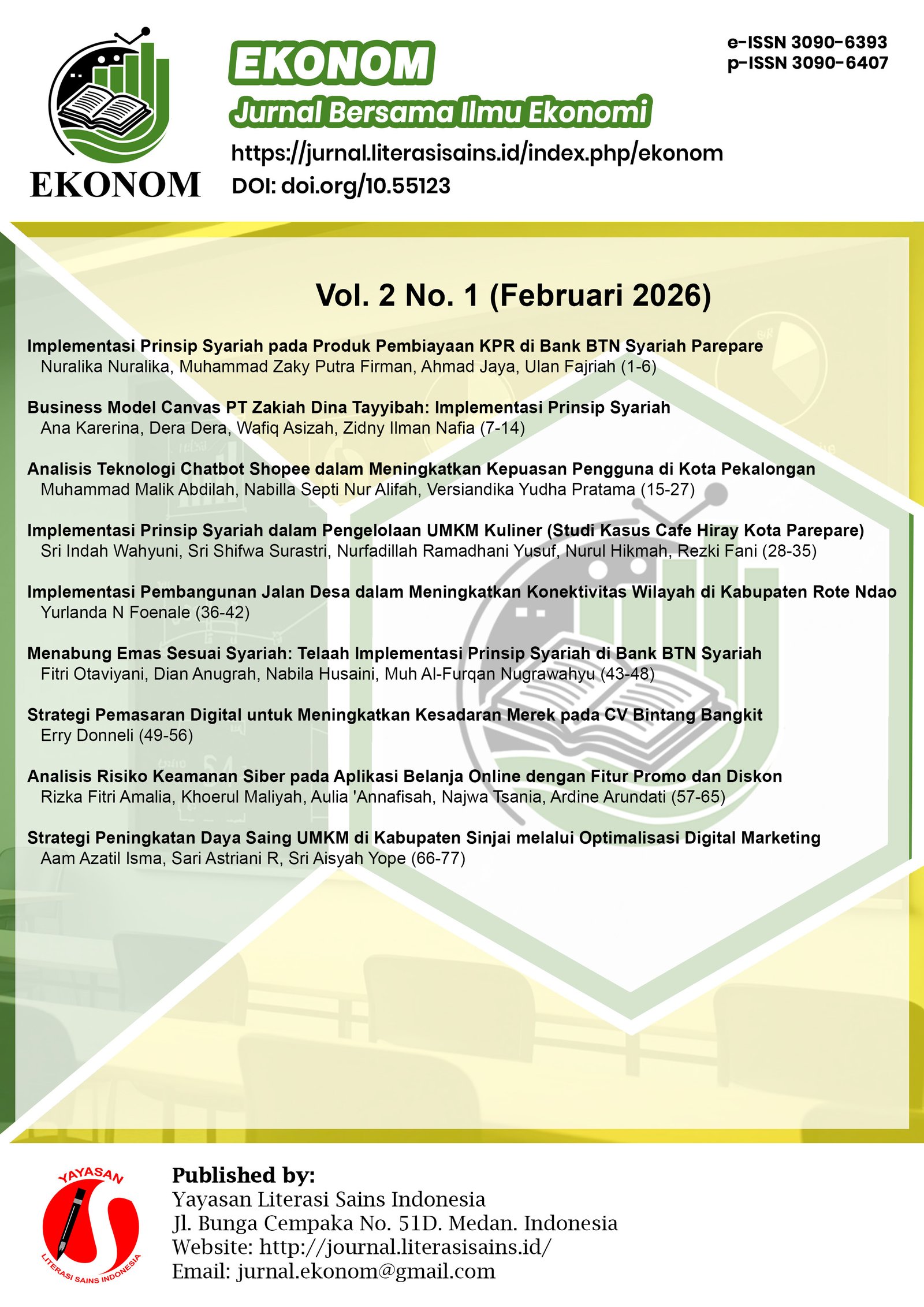 EKONOM

EKONOM

Jurnal Bersama Ilmu Ekonomi

https://jurnal.literasisains.id/index.php/ekonom

DOI: doi.org/10.55123

e-ISSN 3090-6393
p-ISSN 3090-6407

Vol. 2 No. 1 (Februari 2026)

Implementasi Prinsip Syariah pada Produk Pembiayaan KPR di Bank BTN Syariah Parepare
Nuralika Nuralika, Muhammad Zaky Putra Firman, Ahmad Jaya, Ulan Fajriah (1-6)

Business Model Canvas PT Zakiah Dina Tayyibah: Implementasi Prinsip Syariah
Ana Karerina, Dera Dera, Wafiq Asizah, Zidny Ilman Nafia (7-14)

Analisis Teknologi Chatbot Shopee dalam Meningkatkan Kepuasan Pengguna di Kota Pekalongan
Muhammad Malik Abdilah, Nabilla Septi Nur Alifah, Versiandika Yudha Pratama (15-27)

Implementasi Prinsip Syariah dalam Pengelolaan UMKM Kuliner (Studi Kasus Cafe Hiray Kota Parepare)
Sri Indah Wahyuni, Sri Shifwa Surastri, Nurfadillah Ramadhani Yusuf, Nurul Hikmah, Rezki Fani (28-35)

Implementasi Pembangunan Jalan Desa dalam Meningkatkan Konektivitas Wilayah di Kabupaten Rote Ndao
Yurlanda N Foenale (36-42)

Menabung Emas Sesuai Syariah: Telaah Implementasi Prinsip Syariah di Bank BTN Syariah
Fitri Otaviyani, Dian Anugrah, Nabila Husaini, Muh Al-Furqan Nugrawahyu (43-48)

Strategi Pemasaran Digital untuk Meningkatkan Kesadaran Merek pada CV Bintang Bangkit
Erry Donneli (49-56)

Analisis Risiko Keamanan Siber pada Aplikasi Belanja Online dengan Fitur Promo dan Diskon
Rizka Fitri Amalia, Khoerul Maliyah, Aulia 'Annafisah, Najwa Tsania, Ardine Arundati (57-65)

Strategi Peningkatan Daya Saing UMKM di Kabupaten Sinjai melalui Optimalisasi Digital Marketing
Aam Azatil Isma, Sari Astriani R, Sri Aisyah Yope (66-77)

YAYASAN
LITERASI SAINS INDONESIA

Published by:
Yayasan Literasi Sains Indonesia
Jl. Bunga Cempaka No. 51D. Medan. Indonesia
Website: http://journal.literasisains.id/
Email: jurnal.ekonom@gmail.com